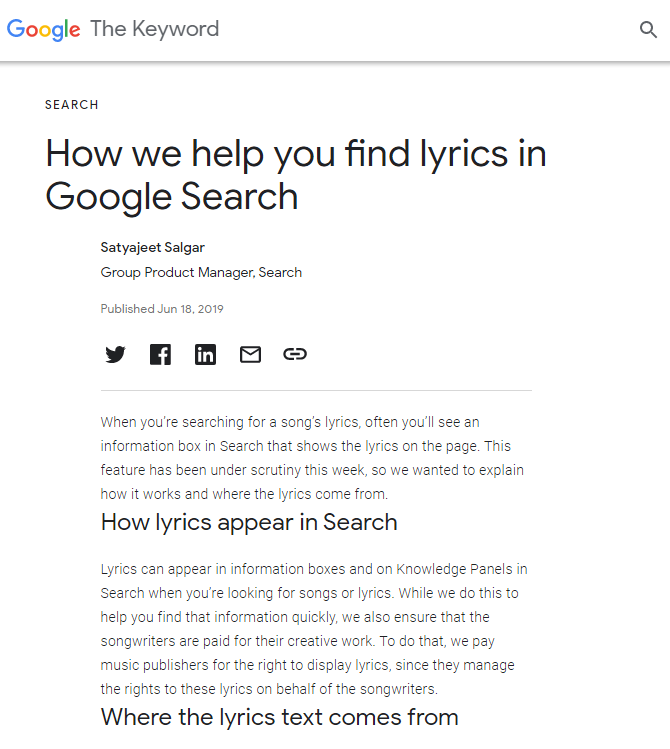 Google The Keyword

SEARCH

How we help you find lyrics in Google Search

Satyajeet Salgar

Group Product Manager, Search

Published Jun 18, 2019

When you're searching for a song's lyrics, often you'll see an information box in Search that shows the lyrics on the page. This feature has been under scrutiny this week, so we wanted to explain how it works and where the lyrics come from.

How lyrics appear in Search

Lyrics can appear in information boxes and on Knowledge Panels in Search when you're looking for songs or lyrics. While we do this to help you find that information quickly, we also ensure that the songwriters are paid for their creative work. To do that, we pay music publishers for the right to display lyrics, since they manage the rights to these lyrics on behalf of the songwriters.

Where the lyrics text comes from